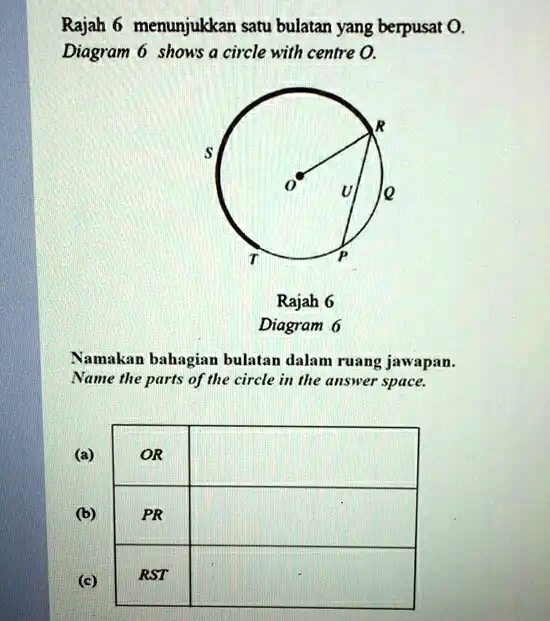 Rajah 6 menunjukkan satu bulatan yang berpusat O.
Diagram 6 shows a circle with centre O.

R
S
O
U
Q
T
P

Rajah 6
Diagram 6

Namakan bahagian bulatan dalam ruang jawapan.
Name the parts of the circle in the answer space.

| | | |
|---|---|---|
| (a) | OR | |
| (b) | PR | |
| (c) | RST | |